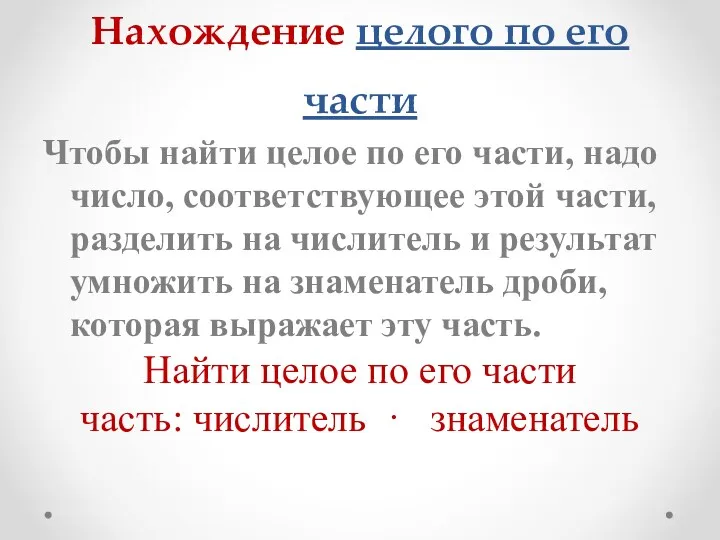 Нахождение целого по его части

Чтобы найти целое по его части, надо число, соответствующее этой части, разделить на числитель и результат умножить на знаменатель дроби, которая выражает эту часть.

Найти целое по его части

часть: числитель · знаменатель